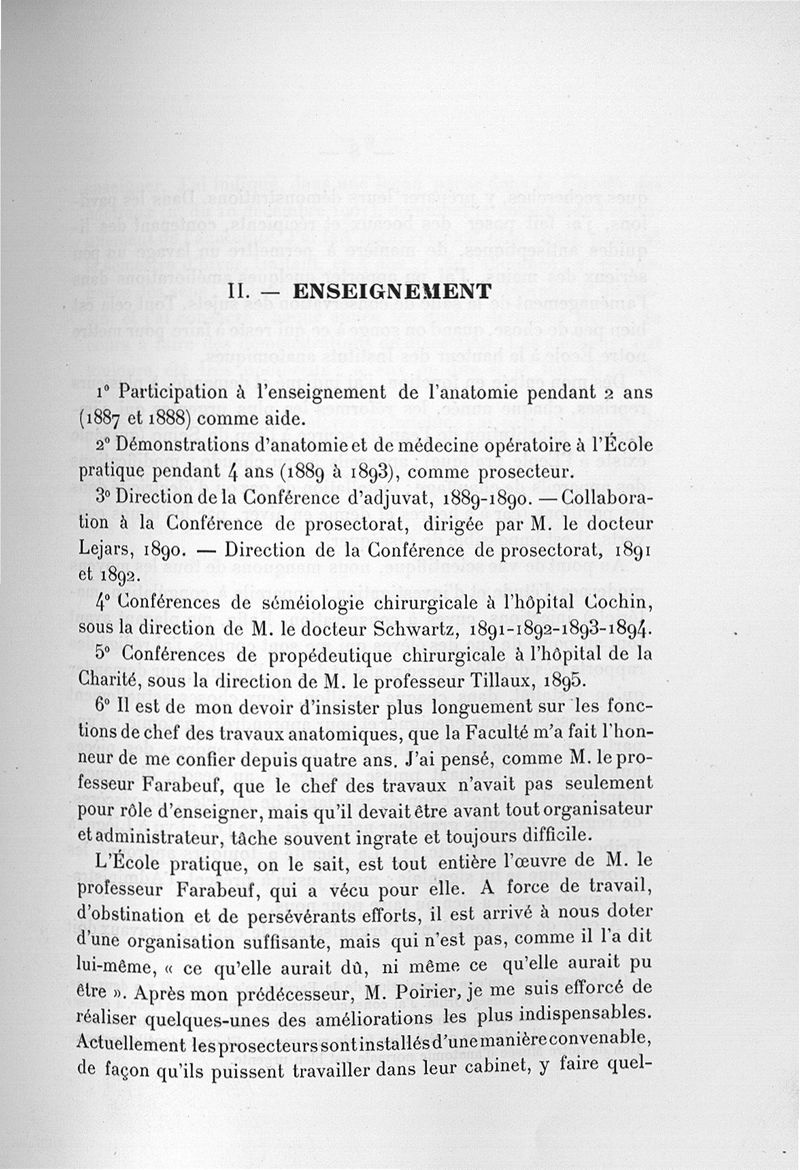 II. — ENSEIGNEMENT

1° Participation à l'enseignement de l'anatomie pendant 2 ans (1887 et 1888) comme aide.

2° Démonstrations d'anatomie et de médecine opératoire à l'École pratique pendant 4 ans (1889 à 1893), comme prosecteur.

3° Direction de la Conférence d'adjuvat, 1889-1890. — Collaboration à la Conférence de prosectorat, dirigée par M. le docteur Lejars, 1890. — Direction de la Conférence de prosectorat, 1891 et 1892.

4° Conférences de séméiologie chirurgicale à l'hôpital Cochin, sous la direction de M. le docteur Schwartz, 1891-1892-1893-1894.

5° Conférences de propédeutique chirurgicale à l'hôpital de la Charité, sous la direction de M. le professeur Tillaux, 1895.

6° Il est de mon devoir d'insister plus longuement sur les fonctions de chef des travaux anatomiques, que la Faculté m'a fait l'honneur de me confier depuis quatre ans. J'ai pensé, comme M. le professeur Farabeuf, que le chef des travaux n'avait pas seulement pour rôle d'enseigner, mais qu'il devait être avant tout organisateur et administrateur, tâche souvent ingrate et toujours difficile.

L'École pratique, on le sait, est tout entière l'œuvre de M. le professeur Farabeuf, qui a vécu pour elle. A force de travail, d'obstination et de persévérants efforts, il est arrivé à nous doter d'une organisation suffisante, mais qui n'est pas, comme il l'a dit lui-même, « ce qu'elle aurait dû, ni même ce qu'elle aurait pu être ». Après mon prédécesseur, M. Poirier, je me suis efforcé de réaliser quelques-unes des améliorations les plus indispensables. Actuellement les prosecteurs sont installés d'une manière convenable, de façon qu'ils puissent travailler dans leur cabinet, y faire quel-